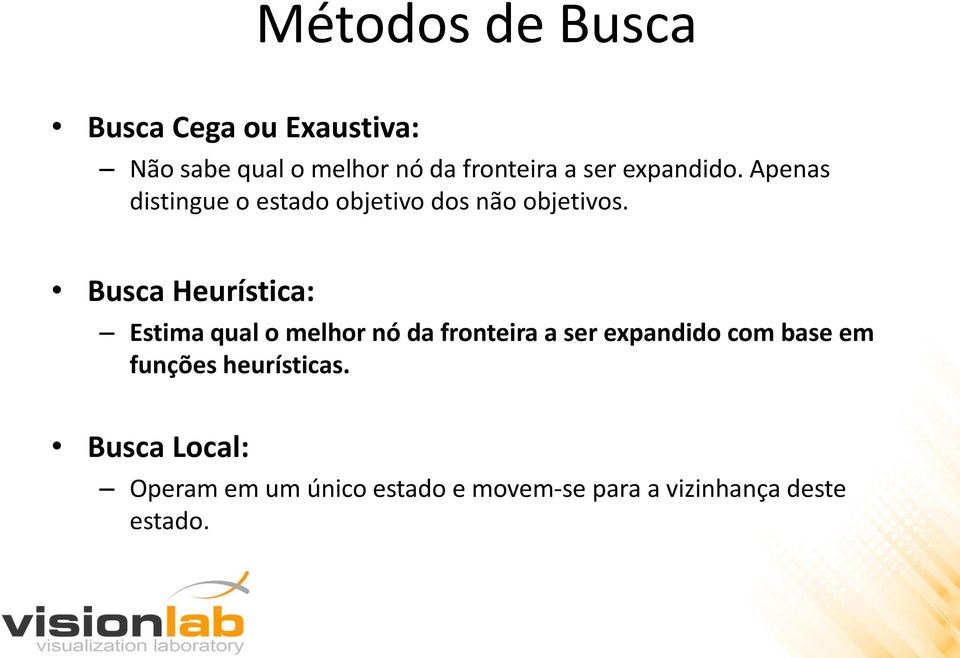 Métodos de Busca

• Busca Cega ou Exaustiva:
– Não sabe qual o melhor nó da fronteira a ser expandido. Apenas distingue o estado objetivo dos não objetivos.

• Busca Heurística:
– Estima qual o melhor nó da fronteira a ser expandido com base em funções heurísticas.

• Busca Local:
– Operam em um único estado e movem-se para a vizinhança deste estado.

visionlab
visualization laboratory